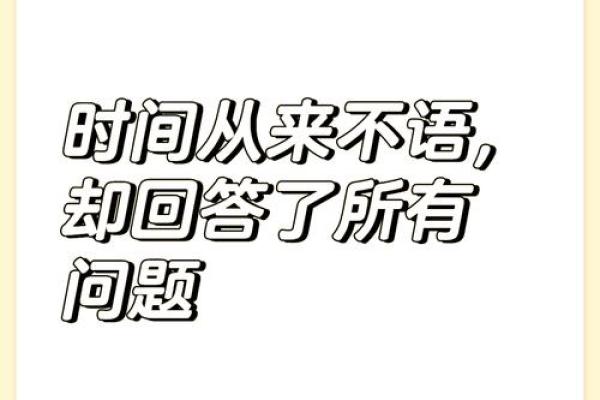 时间从来不语，却回答了所有问题